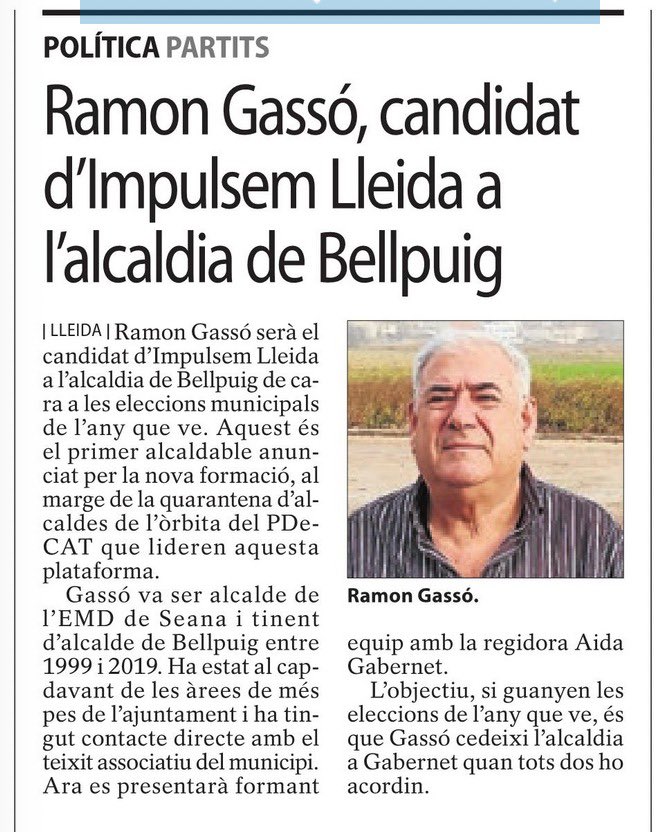 POLÍTICA PARTITS

Ramon Gassó, candidat d'Impulsem Lleida a l'alcaldia de Bellpuig

| LLEIDA | Ramon Gassó serà el candidat d'Impulsem Lleida a l'alcaldia de Bellpuig de cara a les eleccions municipals de l'any que ve. Aquest és el primer alcaldable anunciat per la nova formació, al marge de la quarantena d'alcaldes de l'òrbita del PDeCAT que lideren aquesta plataforma.

Gassó va ser alcalde de l'EMD de Seana i tinent d'alcalde de Bellpuig entre 1999 i 2019. Ha estat al capdavant de les àrees de més pes de l'ajuntament i ha tingut contacte directe amb el teixit associatiu del municipi. Ara es presentarà formant equip amb la regidora Aida Gabernet.

L'objectiu, si guanyen les eleccions de l'any que ve, és que Gassó cedeixi l'alcaldia a Gabernet quan tots dos ho acordin.

Ramon Gassó.